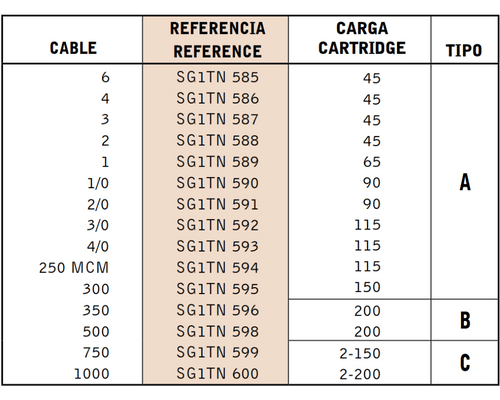 | CABLE | REFERENCIA REFERENCE | CARGA CARTRIDGE | TIPO |
|---|---|---|---|
| 6 | SG1TN 585 | 45 | A |
| 4 | SG1TN 586 | 45 | A |
| 3 | SG1TN 587 | 45 | A |
| 2 | SG1TN 588 | 45 | A |
| 1 | SG1TN 589 | 65 | A |
| 1/0 | SG1TN 590 | 90 | A |
| 2/0 | SG1TN 591 | 90 | A |
| 3/0 | SG1TN 592 | 115 | A |
| 4/0 | SG1TN 593 | 115 | A |
| 250 MCM | SG1TN 594 | 115 | A |
| 300 | SG1TN 595 | 150 | A |
| 350 | SG1TN 596 | 200 | B |
| 500 | SG1TN 598 | 200 | B |
| 750 | SG1TN 599 | 2-150 | C |
| 1000 | SG1TN 600 | 2-200 | C |